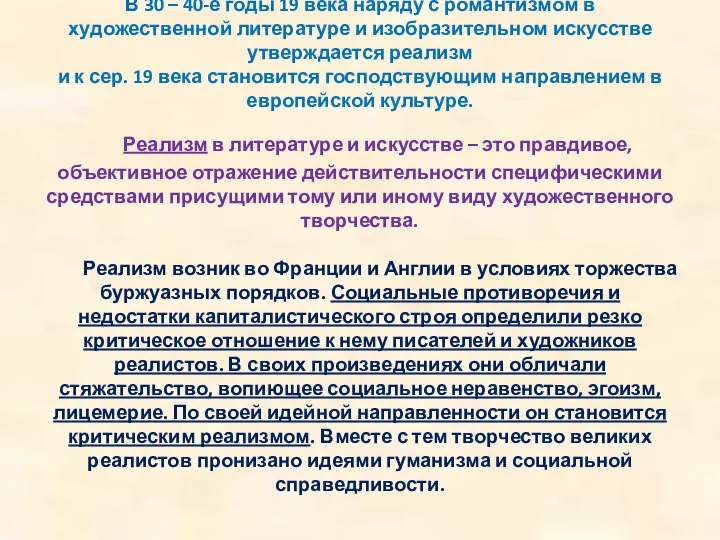 В 30 – 40-е годы 19 века наряду с романтизмом в художественной литературе и изобразительном искусстве утверждается реализм
и к сер. 19 века становится господствующим направлением в европейской культуре.

Реализм в литературе и искусстве – это правдивое, объективное отражение действительности специфическими средствами присущими тому или иному виду художественного творчества.

Реализм возник во Франции и Англии в условиях торжества буржуазных порядков. Социальные противоречия и недостатки капиталистического строя определили резко критическое отношение к нему писателей и художников реалистов. В своих произведениях они обличали стяжательство, вопиющее социальное неравенство, эгоизм, лицемерие. По своей идейной направленности он становится критическим реализмом. Вместе с тем творчество великих реалистов пронизано идеями гуманизма и социальной справедливости.